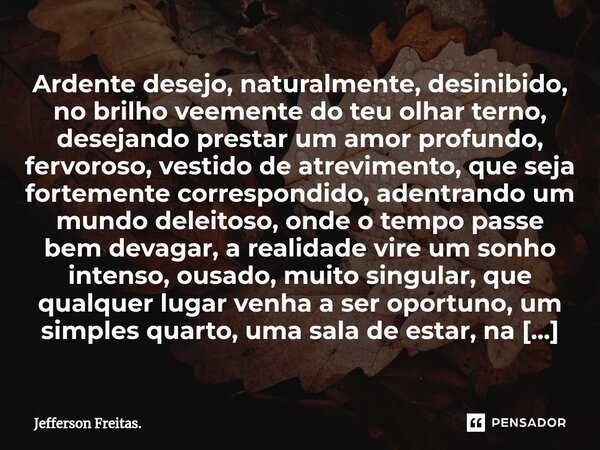 Ardente desejo, naturalmente, desinibido, no brilho veemente do teu olhar terno, desejando prestar um amor profundo, fervoroso, vestido de atrevimento, que seja fortemente correspondido, adentrando um mundo deleitoso, onde o tempo passe bem devagar, a realidade vire um sonho intenso, ousado, muito singular, que qualquer lugar venha a ser oportuno, um simples quarto, uma sala de estar, na [...]

Jefferson Freitas.

PENSADOR